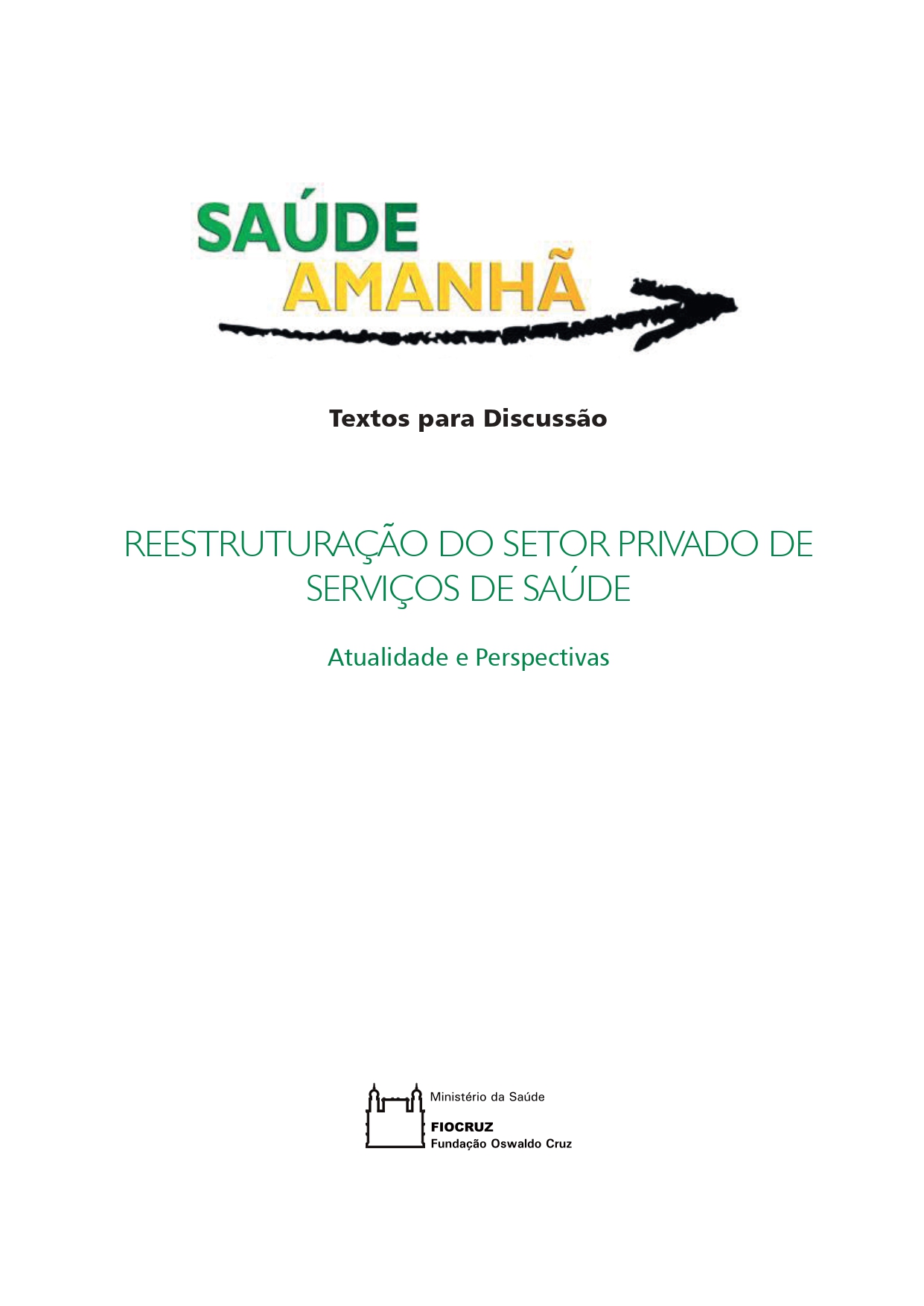 SAÚDE
AMANHÃ

Textos para Discussão

REESTRUTURAÇÃO DO SETOR PRIVADO DE SERVIÇOS DE SAÚDE

Atualidade e Perspectivas

Ministério da Saúde

FIOCRUZ
Fundação Oswaldo Cruz